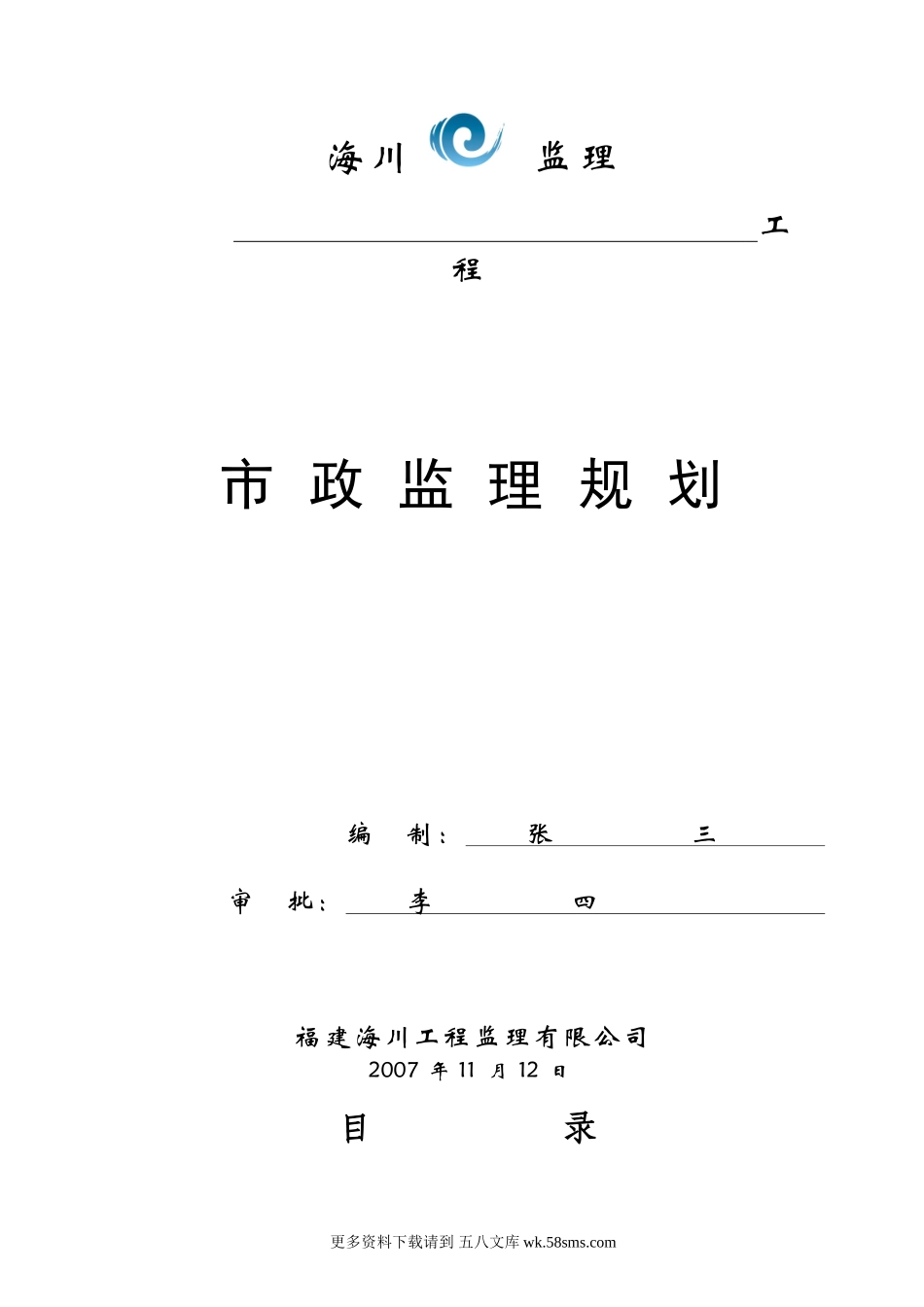 海川 监理

工程

市政监理规划

编 制： 张 三

审 批： 李 四

福建海川工程监理有限公司
2007 年 11 月 12 日

目 录

更多资料下载请到 五八文库 wk.58sms.com